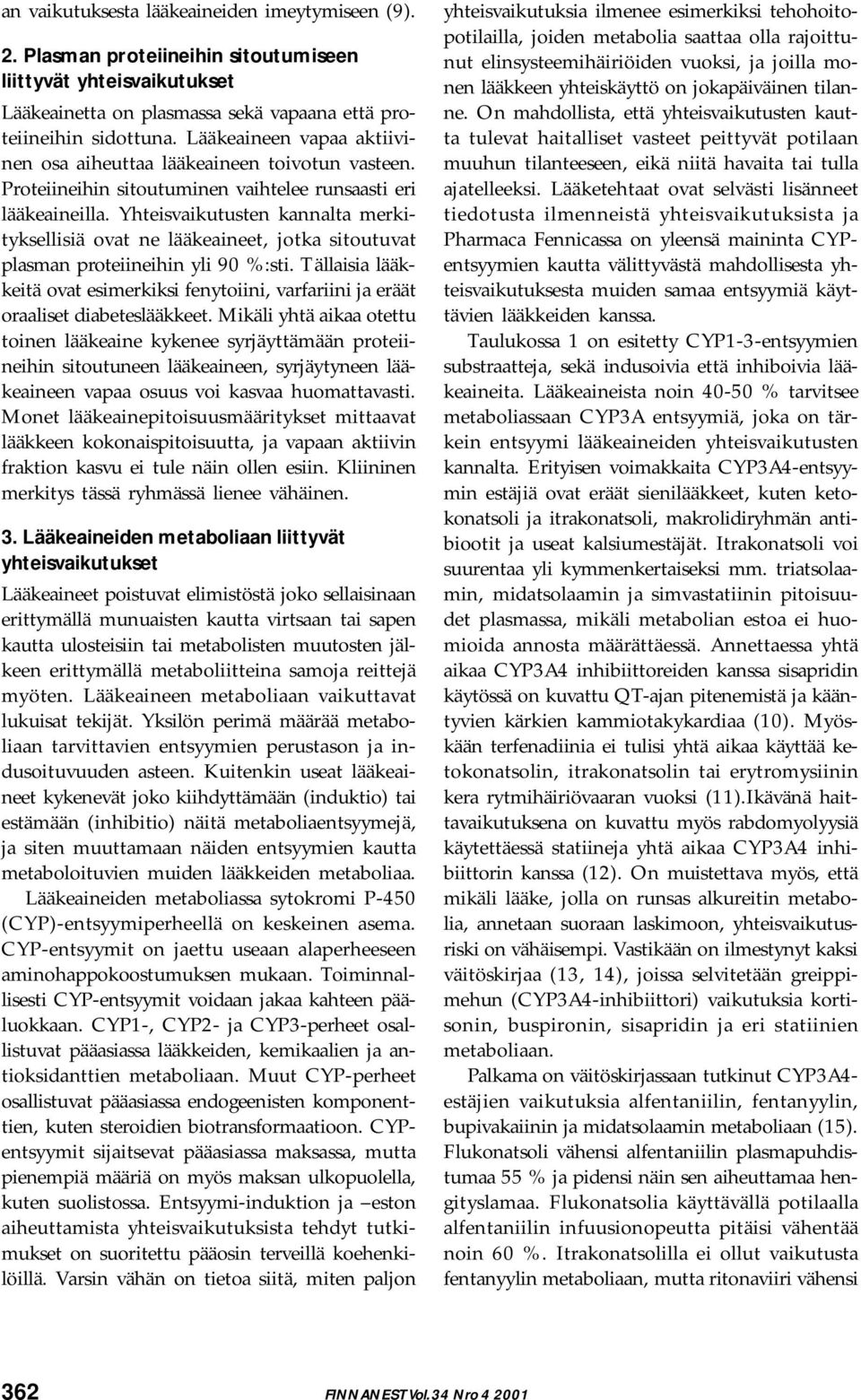 an vaikutuksesta lääkeaineiden imeytymiseen (9).

2. Plasman proteiineihin sitoutumiseen liittyvät yhteisvaikutukset

Lääkeainetta on plasmassa sekä vapaana että proteiineihin sidottuna. Lääkeaineen vapaa aktiivinen osa aiheuttaa lääkeaineen toivotun vasteen. Proteiineihin sitoutuminen vaihtelee runsaasti eri lääkeaineilla. Yhteisvaikutusten kannalta merkityksellisiä ovat ne lääkeaineet, jotka sitoutuvat plasman proteiineihin yli 90 %:sti. Tällaisia lääkkeitä ovat esimerkiksi fenytoiini, varfariini ja eräät oraaliset diabeteslääkkeet. Mikäli yhtä aikaa otettu toinen lääkeaine kykenee syrjäyttämään proteiineihin sitoutuneen lääkeaineen, syrjäytyneen lääkeaineen vapaa osuus voi kasvaa huomattavasti. Monet lääkeainepitoisuusmääritykset mittaavat lääkkeen kokonaispitoisuutta, ja vapaan aktiivin fraktion kasvu ei tule näin ollen esiin. Kliininen merkitys tässä ryhmässä lienee vähäinen.

3. Lääkeaineiden metaboliaan liittyvät yhteisvaikutukset

Lääkeaineet poistuvat elimistöstä joko sellaisinaan erittymällä munuaisten kautta virtsaan tai sapen kautta ulosteisiin tai metabolisten muutosten jälkeen erittymällä metaboliitteina samoja reittejä myöten. Lääkeaineen metaboliaan vaikuttavat lukuisat tekijät. Yksilön perimä määrää metaboliaan tarvittavien entsyymien perustason ja indusoituvuuden asteen. Kuitenkin useat lääkeaineet kykenevät joko kiihdyttämään (induktio) tai estämään (inhibitio) näitä metaboliaentsyymejä, ja siten muuttamaan näiden entsyymien kautta metaboloituvien muiden lääkkeiden metaboliaa.

Lääkeaineiden metaboliassa sytokromi P-450 (CYP)-entsyymiperheellä on keskeinen asema. CYP-entsyymit on jaettu useaan alaperheeseen aminohappokoostumuksen mukaan. Toiminnallisesti CYP-entsyymit voidaan jakaa kahteen pääluokkaan. CYP1-, CYP2- ja CYP3-perheet osallistuvat pääasiassa lääkkeiden, kemikaalien ja antioksidanttien metaboliaan. Muut CYP-perheet osallistuvat pääasiassa endogeenisten komponenttien, kuten steroidien biotransformaatioon. CYP-entsyymit sijaitsevat pääasiassa maksassa, mutta pienempiä määriä on myös maksan ulkopuolella, kuten suolistossa. Entsyymi-induktion ja –eston aiheuttamista yhteisvaikutuksista tehdyt tutkimukset on suoritettu pääosin terveillä koehenkilöillä. Varsin vähän on tietoa siitä, miten paljon yhteisvaikutuksia ilmenee esimerkiksi tehohoitopotilailla, joiden metabolia saattaa olla rajoittunut elinsysteemihäiriöiden vuoksi, ja joilla monen lääkkeen yhteiskäyttö on jokapäiväinen tilanne. On mahdollista, että yhteisvaikutusten kautta tulevat haitalliset vasteet peittyvät potilaan muuhun tilanteeseen, eikä niitä havaita tai tulla ajatelleeksi. Lääketehtaat ovat selvästi lisänneet tiedotusta ilmenneistä yhteisvaikutuksista ja Pharmaca Fennicassa on yleensä maininta CYP-entsyymien kautta välittyvästä mahdollisesta yhteisvaikutuksesta muiden samaa entsyymiä käyttävien lääkkeiden kanssa.

Taulukossa 1 on esitetty CYP1-3-entsyymien substraatteja, sekä indusoivia että inhiboivia lääkeaineita. Lääkeaineista noin 40-50 % tarvitsee metaboliassaan CYP3A entsyymiä, joka on tärkein entsyymi lääkeaineiden yhteisvaikutusten kannalta. Erityisen voimakkaita CYP3A4-entsyymin estäjiä ovat eräät sienilääkkeet, kuten ketokonatsoli ja itrakonatsoli, makrolidiryhmän antibiootit ja useat kalsiumestäjät. Itrakonatsoli voi suurentaa yli kymmenkertaiseksi mm. triatsolaamin, midatsolaamin ja simvastatiinin pitoisuudet plasmassa, mikäli metabolian estoa ei huomioida annosta määrättäessä. Annettaessa yhtä aikaa CYP3A4 inhibiittoreiden kanssa sisapridin käytössä on kuvattu QT-ajan pitenemistä ja kääntyvien kärkien kammiotakykardiaa (10). Myöskään terfenadiinia ei tulisi yhtä aikaa käyttää ketokonatsolin, itrakonatsolin tai erytromysiinin kera rytmihäiriövaaran vuoksi (11).Ikävänä haittavaikutuksena on kuvattu myös rabdomyolyysiä käytettäessä statiineja yhtä aikaa CYP3A4 inhibiittorin kanssa (12). On muistettava myös, että mikäli lääke, jolla on runsas alkureitin metabolia, annetaan suoraan laskimoon, yhteisvaikutusriski on vähäisempi. Vastikään on ilmestynyt kaksi väitöskirjaa (13, 14), joissa selvitetään greippimehun (CYP3A4-inhibiittori) vaikutuksia kortisonin, buspironin, sisapridin ja eri statiinien metaboliaan.

Palkama on väitöskirjassaan tutkinut CYP3A4-estäjien vaikutuksia alfentaniilin, fentanyylin, bupivakaiinin ja midatsolaamin metaboliaan (15). Flukonatsoli vähensi alfentaniilin plasmapuhdistumaa 55 % ja pidensi näin sen aiheuttamaa hengityslamaa. Flukonatsolia käyttävällä potilaalla alfentaniilin infuusionopeutta pitäisi vähentää noin 60 %. Itrakonatsolilla ei ollut vaikutusta fentanyylin metaboliaan, mutta ritonaviiri vähensi

362

FINNANEST Vol. 34 Nro 4 2001